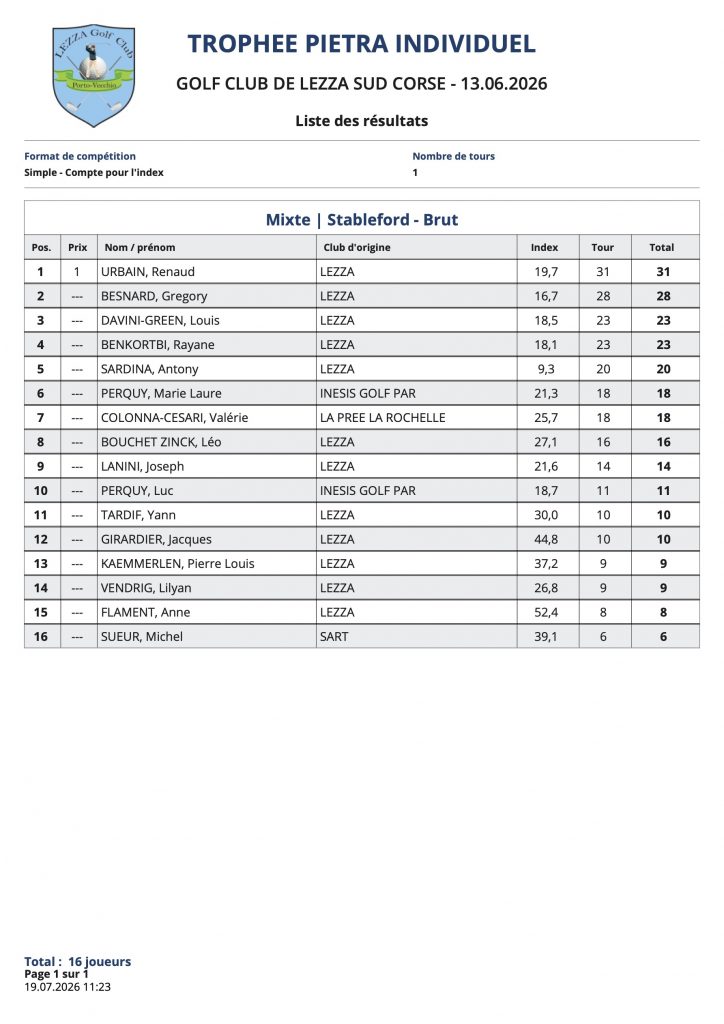 LEZZA Golf Club
Porto-Vecchio

TROPHEE PIETRA INDIVIDUEL

GOLF CLUB DE LEZZA SUD CORSE - 13.06.2026

Liste des résultats

Format de compétition
Simple - Compte pour l'index

Nombre de tours
1

Mixte | Stableford - Brut

| Pos. | Prix | Nom / prénom | Club d'origine | Index | Tour | Total |
|---|---|---|---|---|---|---|
| 1 | 1 | URBAIN, Renaud | LEZZA | 19,7 | 31 | 31 |
| 2 | --- | BESNARD, Gregory | LEZZA | 16,7 | 28 | 28 |
| 3 | --- | DAVINI-GREEN, Louis | LEZZA | 18,5 | 23 | 23 |
| 4 | --- | BENKORTBI, Rayane | LEZZA | 18,1 | 23 | 23 |
| 5 | --- | SARDINA, Antony | LEZZA | 9,3 | 20 | 20 |
| 6 | --- | PERQUY, Marie Laure | INESIS GOLF PAR | 21,3 | 18 | 18 |
| 7 | --- | COLONNA-CESARI, Valérie | LA PREE LA ROCHELLE | 25,7 | 18 | 18 |
| 8 | --- | BOUCHET ZINCK, Léo | LEZZA | 27,1 | 16 | 16 |
| 9 | --- | LANINI, Joseph | LEZZA | 21,6 | 14 | 14 |
| 10 | --- | PERQUY, Luc | INESIS GOLF PAR | 18,7 | 11 | 11 |
| 11 | --- | TARDIF, Yann | LEZZA | 30,0 | 10 | 10 |
| 12 | --- | GIRARDIER, Jacques | LEZZA | 44,8 | 10 | 10 |
| 13 | --- | KAEMMERLEN, Pierre Louis | LEZZA | 37,2 | 9 | 9 |
| 14 | --- | VENDRIG, Lilyan | LEZZA | 26,8 | 9 | 9 |
| 15 | --- | FLAMENT, Anne | LEZZA | 52,4 | 8 | 8 |
| 16 | --- | SUEUR, Michel | SART | 39,1 | 6 | 6 |

Total : 16 joueurs
Page 1 sur 1
19.07.2026 11:23